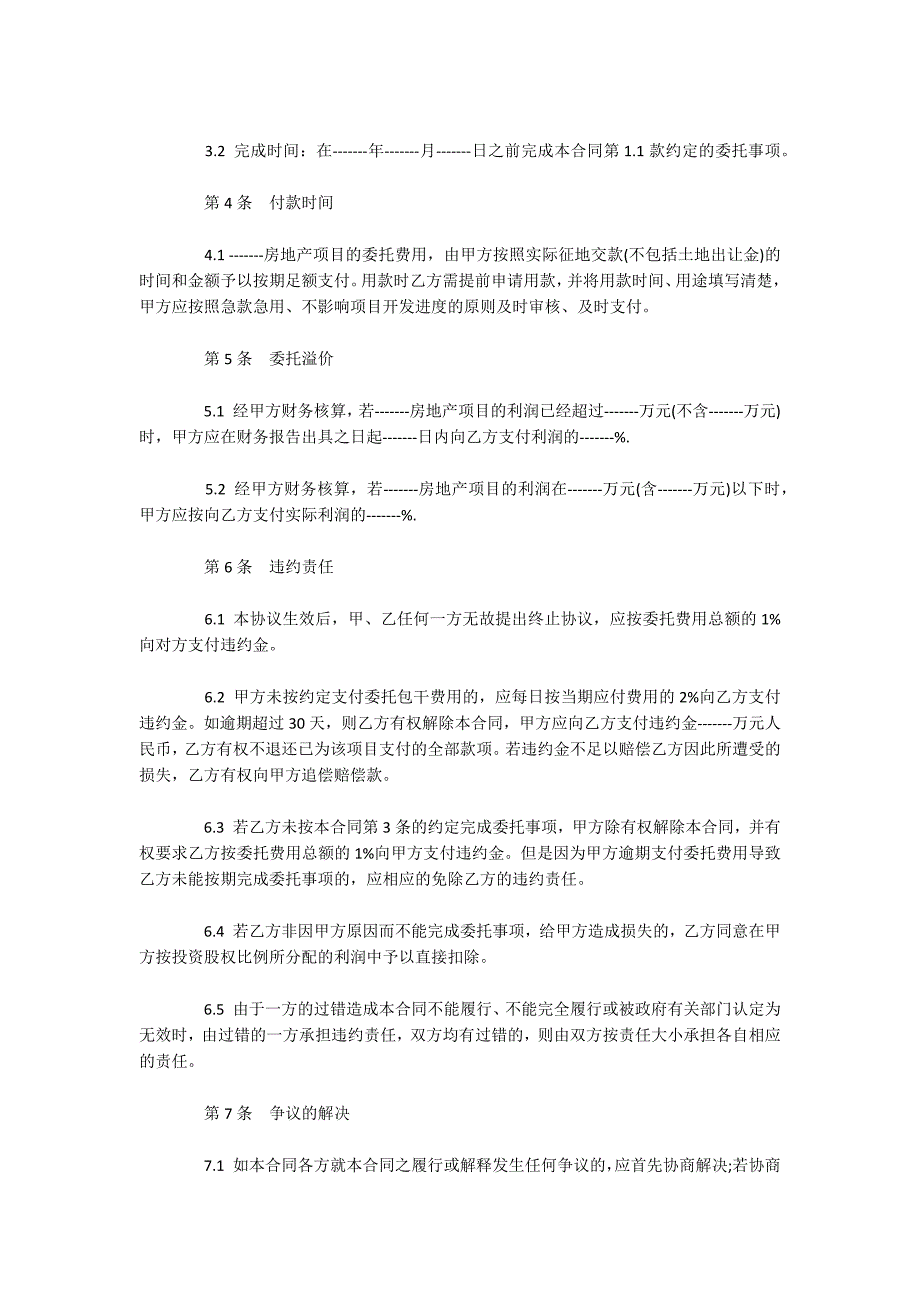 3.2 完成时间：在-------年-------月-------日之前完成本合同第 1.1 款约定的委托事项。

第 4 条　付款时间

4.1 -------房地产项目的委托费用，由甲方按照实际征地交款(不包括土地出让金)的时间和金额予以按期足额支付。用款时乙方需提前申请用款，并将用款时间、用途填写清楚，甲方应按照急款急用、不影响项目开发进度的原则及时审核、及时支付。

第 5 条　委托溢价

5.1 经甲方财务核算，若-------房地产项目的利润已经超过-------万元(不含-------万元)时，甲方应在财务报告出具之日起-------日内向乙方支付利润的-------%.

5.2 经甲方财务核算，若-------房地产项目的利润在-------万元(含-------万元)以下时，甲方应按向乙方支付实际利润的-------%.

第 6 条　违约责任

6.1 本协议生效后，甲、乙任何一方无故提出终止协议，应按委托费用总额的 1%向对方支付违约金。

6.2 甲方未按约定支付委托包干费用的，应每日按当期应付费用的 2%向乙方支付违约金。如逾期超过 30 天，则乙方有权解除本合同，甲方应向乙方支付违约金-------万元人民币，乙方有权不退还已为该项目支付的全部款项。若违约金不足以赔偿乙方因此所遭受的损失，乙方有权向甲方追偿赔偿款。

6.3 若乙方未按本合同第 3 条的约定完成委托事项，甲方除有权解除本合同，并有权要求乙方按委托费用总额的 1%向甲方支付违约金。但是因为甲方逾期支付委托费用导致乙方未能按期完成委托事项的，应相应的免除乙方的违约责任。

6.4 若乙方非因甲方原因而不能完成委托事项，给甲方造成损失的，乙方同意在甲方按投资股权比例所分配的利润中予以直接扣除。

6.5 由于一方的过错造成本合同不能履行、不能完全履行或被政府有关部门认定为无效时，由过错的一方承担违约责任，双方均有过错的，则由双方按责任大小承担各自相应的责任。

第 7 条　争议的解决

7.1 如本合同各方就本合同之履行或解释发生任何争议的，应首先协商解决;若协商